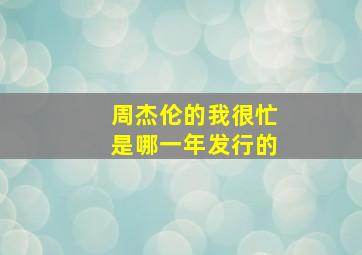 周杰伦的我很忙
是哪一年发行的